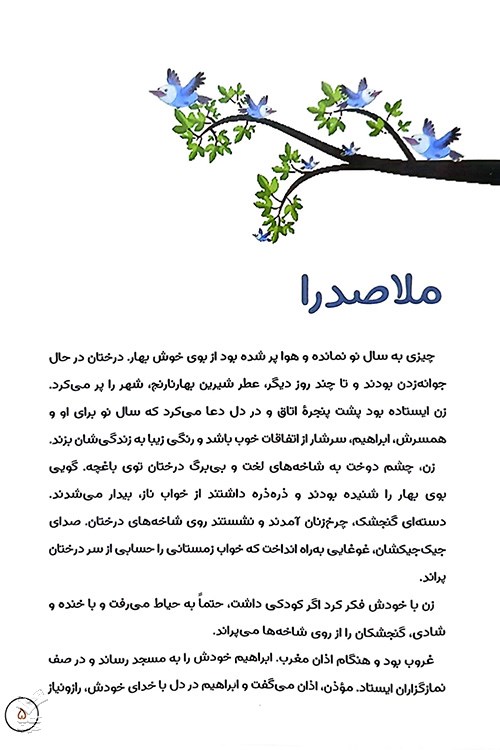 ملاصدرا

چیزی به سال نو نمانده و هوا پر شده بود از بوی خوش بهار. درختان در حال جوانه‌زدن بودند و تا چند روز دیگر، عطر شیرین بهارنارنج، شهر را پر می‌کرد.

زن ایستاده بود پشت پنجرهٔ اتاق و در دل دعا می‌کرد که سال نو برای او و همسرش، ابراهیم، سرشار از اتفاقات خوب باشد و رنگی زیبا به زندگی‌شان بزند.

زن، چشم دوخت به شاخه‌های لخت و بی‌برگ درختان توی باغچه. گویی بوی بهار را شنیده بودند و ذره‌ذره داشتند از خواب ناز، بیدار می‌شدند. دسته‌ای گنجشک، چرخ‌زنان آمدند و نشستند روی شاخه‌های درختان. صدای جیک‌جیکشان، غوغایی به‌راه انداخت که خواب زمستانی را حسابی از سر درختان پراند.

زن با خودش فکر کرد اگر کودکی داشت، حتماً به حیاط می‌رفت و با خنده و شادی، گنجشکان را از روی شاخه‌ها می‌پراند.

غروب بود و هنگام اذان مغرب. ابراهیم خودش را به مسجد رساند و در صف نمازگزاران ایستاد. مؤذن، اذان می‌گفت و ابراهیم در دل با خدای خودش، رازونیاز

۵